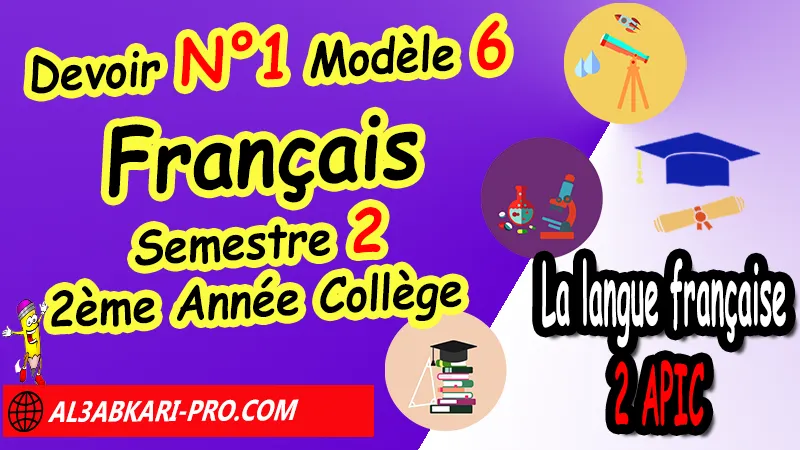 Devoir N°1 Modèle 6
Français
Semestre 2
2ème Année Collège

La langue française
2 APIC

AL3ABKARI-PRO.COM